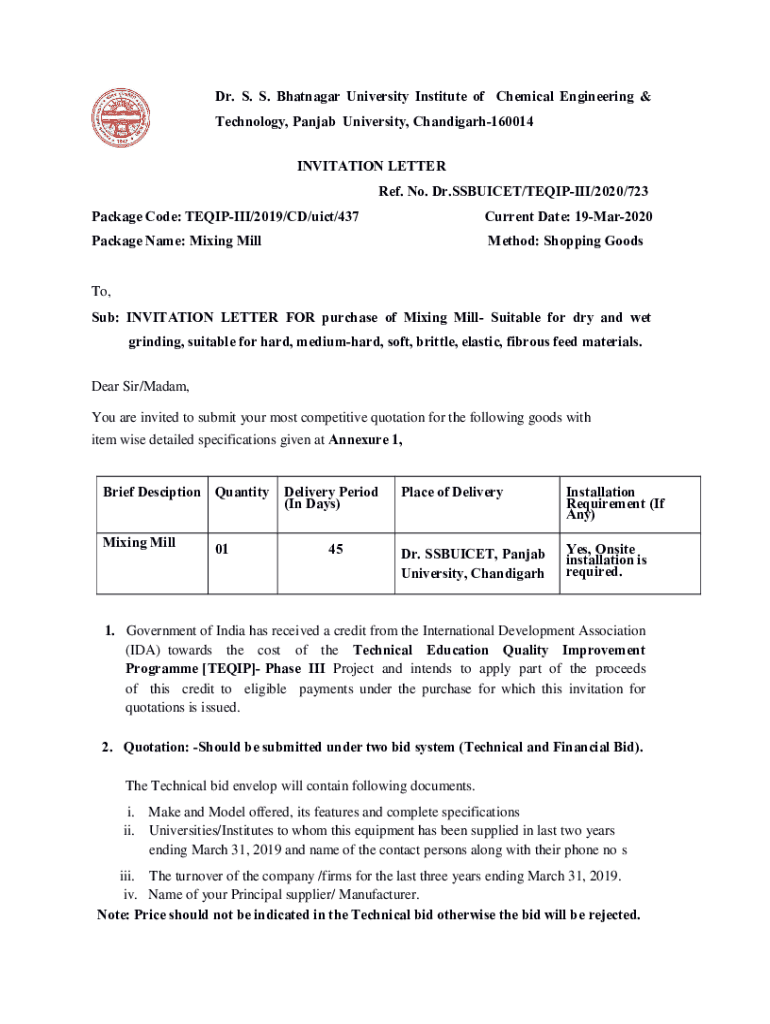 Dr. S. S. Bhatnagar University Institute of Chemical Engineering & Technology, Panjab University, Chandigarh-160014

INVITATION LETTER

Ref. No. Dr.SSBUICET/TEQIP-III/2020/723

Package Code: TEQIP-III/2019/CD/uict/437

Current Date: 19-Mar-2020

Package Name: Mixing Mill

Method: Shopping Goods

To,

Sub: INVITATION LETTER FOR purchase of Mixing Mill- Suitable for dry and wet grinding, suitable for hard, medium-hard, soft, brittle, elastic, fibrous feed materials.

Dear Sir/Madam,

You are invited to submit your most competitive quotation for the following goods with item wise detailed specifications given at Annexure 1,

| Brief Desciption | Quantity | Delivery Period (In Days) | Place of Delivery | Installation Requirement (If Any) |
|---|---|---|---|---|
| Mixing Mill | 01 | 45 | Dr. SSBUICET, Panjab University, Chandigarh | Yes, Onsite installation is required. |

1. Government of India has received a credit from the International Development Association (IDA) towards the cost of the Technical Education Quality Improvement Programme [TEQIP]- Phase III Project and intends to apply part of the proceeds of this credit to eligible payments under the purchase for which this invitation for quotations is issued.

2. Quotation: -Should be submitted under two bid system (Technical and Financial Bid).

The Technical bid envelop will contain following documents.

i. Make and Model offered, its features and complete specifications
ii. Universities/Institutes to whom this equipment has been supplied in last two years ending March 31, 2019 and name of the contact persons along with their phone no s
iii. The turnover of the company /firms for the last three years ending March 31, 2019.
iv. Name of your Principal supplier/ Manufacturer.

Note: Price should not be indicated in the Technical bid otherwise the bid will be rejected.